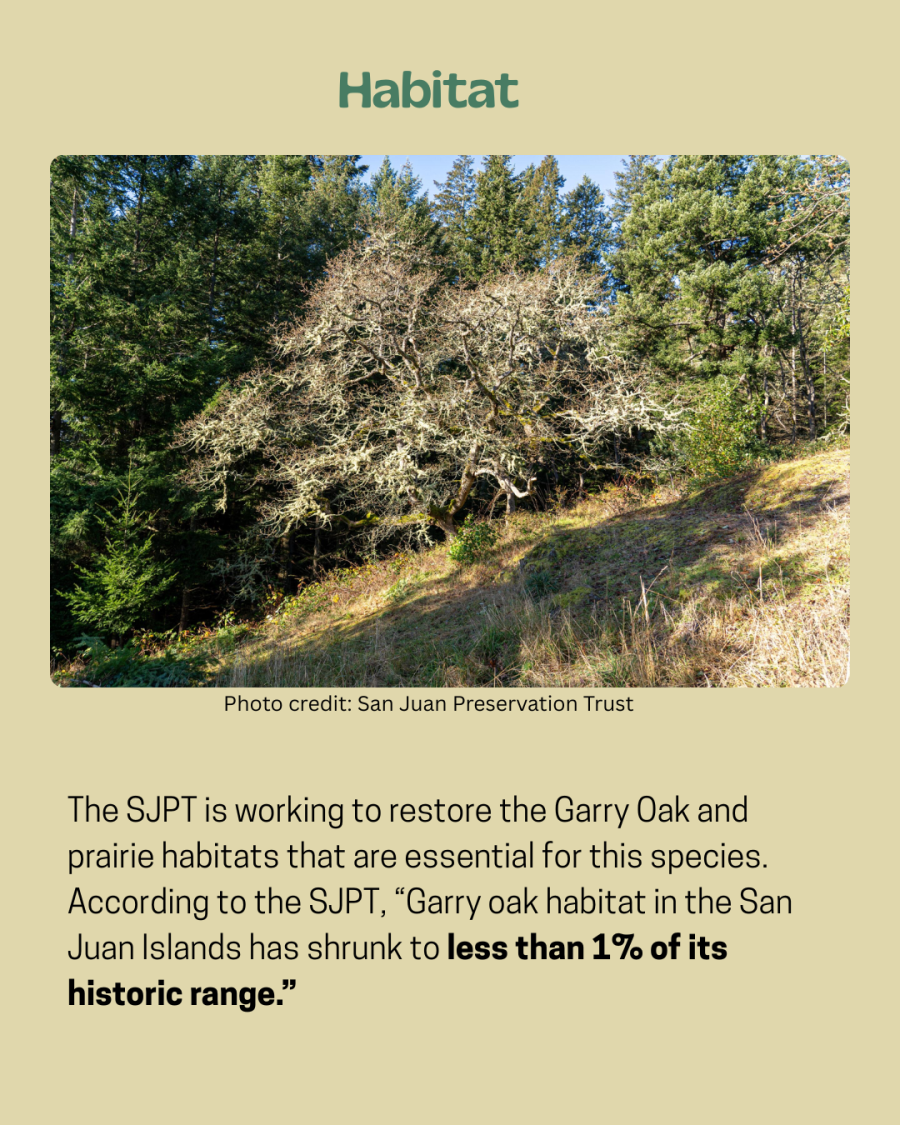 Habitat

Photo credit: San Juan Preservation Trust

The SJPT is working to restore the Garry Oak and prairie habitats that are essential for this species. According to the SJPT, "Garry oak habitat in the San Juan Islands has shrunk to less than 1% of its historic range."